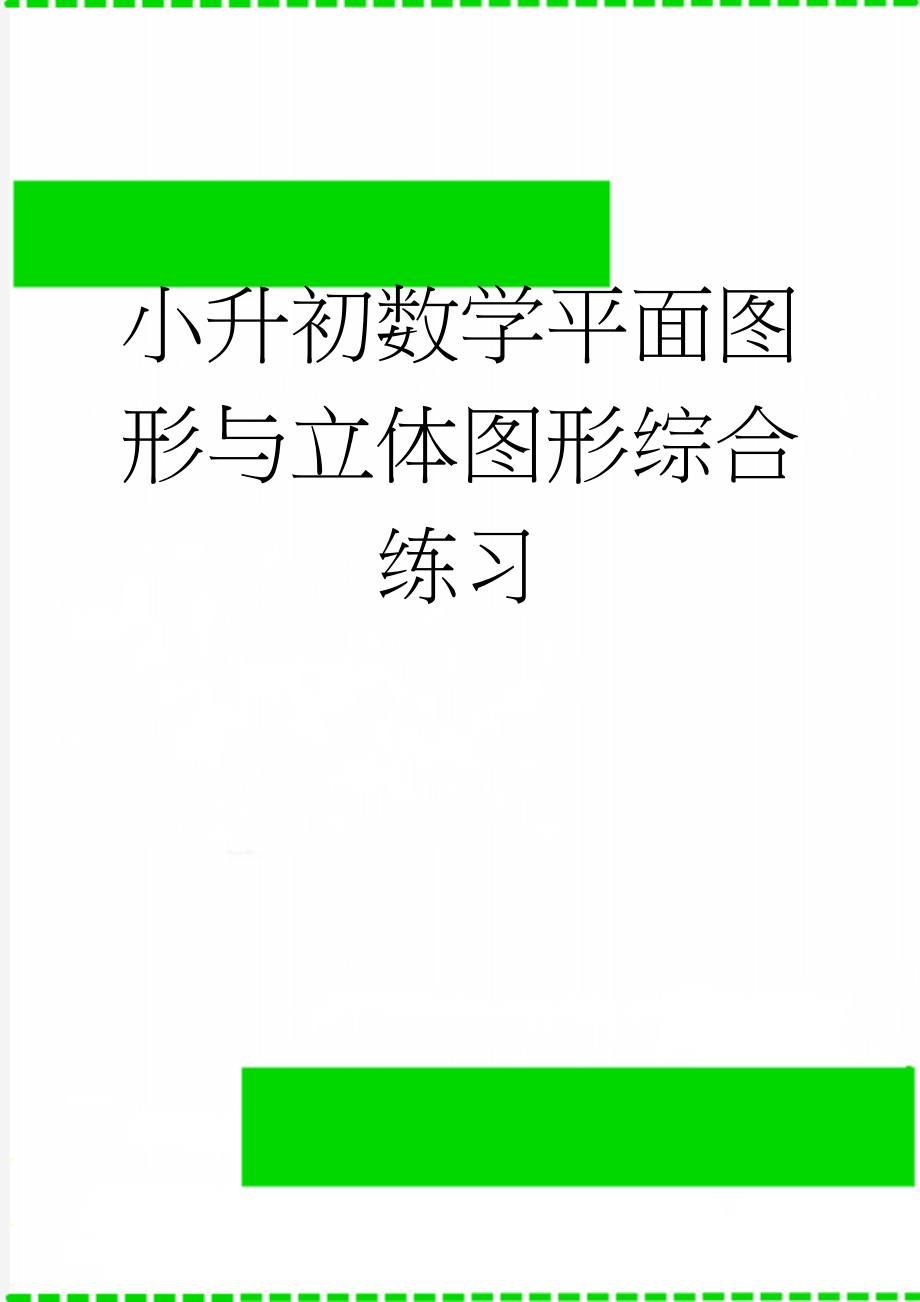 小升初数学平面图形与立体图形综合练习